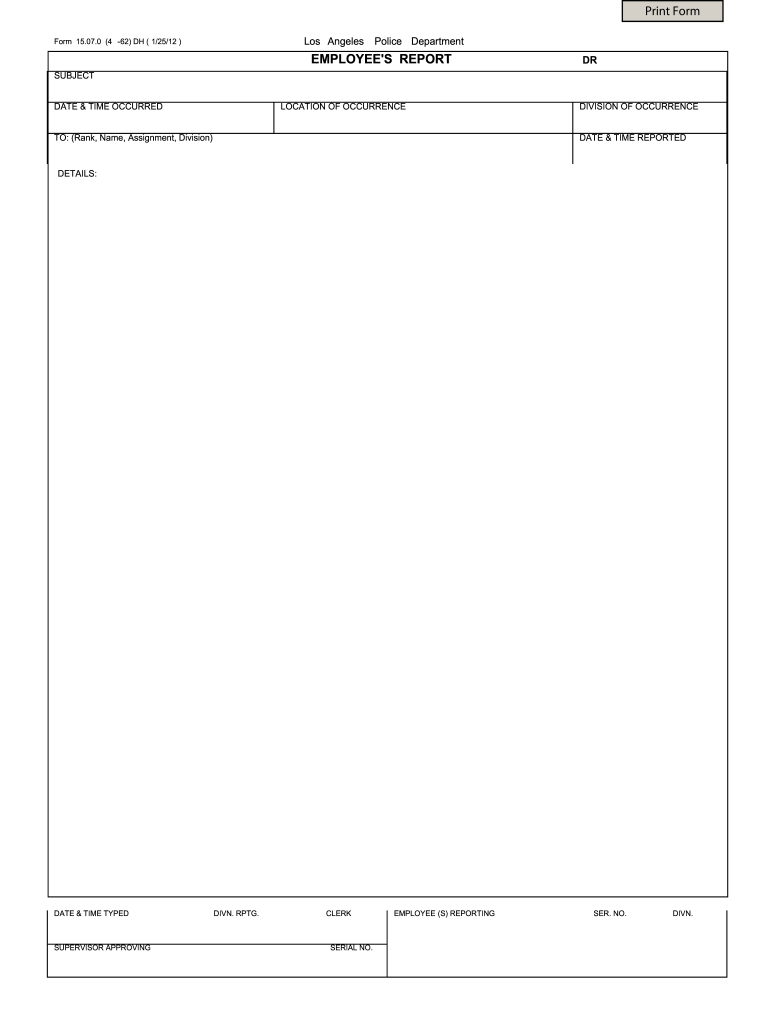 Print Form

Form 15.07.0 (4 -62) DH ( 1/25/12 )

Los Angeles Police Department

EMPLOYEE'S REPORT

DR

SUBJECT

DATE & TIME OCCURRED

LOCATION OF OCCURRENCE

DIVISION OF OCCURRENCE

TO: (Rank, Name, Assignment, Division)

DATE & TIME REPORTED

DETAILS:

DATE & TIME TYPED

DIVN. RPTG.

CLERK

EMPLOYEE (S) REPORTING

SER. NO.

DIVN.

SUPERVISOR APPROVING

SERIAL NO.